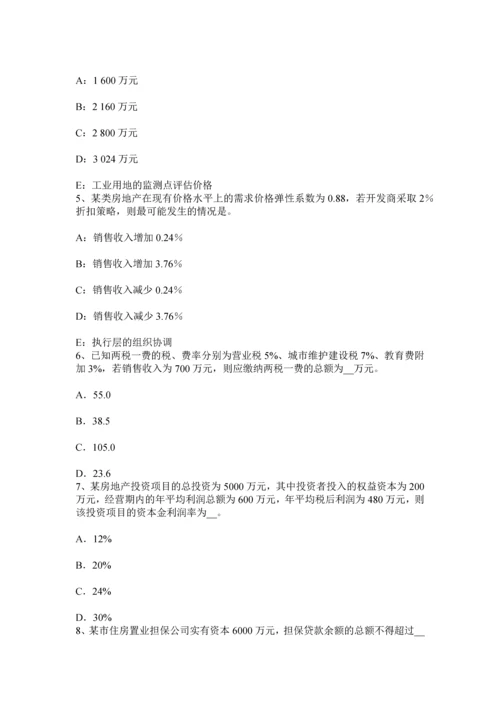 A：1 600 万元

B：2 160 万元

C：2 800 万元

D：3 024 万元

E：工业用地的监测点评估价格
5、某类房地产在现有价格水平上的需求价格弹性系数为 0.88，若开发商采取 2%折扣策略，则最可能发生的情况是。

A：销售收入增加 0.24%

B：销售收入增加 3.76%

C：销售收入减少 0.24%

D：销售收入减少 3.76%

E：执行层的组织协调
6、已知两税一费的税、费率分别为营业税 5%、城市维护建设税 7%、教育费附加 3%，若销售收入为 700 万元，则应缴纳两税一费的总额为__万元。

A．55.0

B．38.5

C．105.0

D．23.6
7、某房地产投资项目的总投资为 5000 万元，其中投资者投入的权益资本为 200 万元，经营期内的年平均利润总额为 600 万元，年平均税后利润为 480 万元，则该投资项目的资本金利润率为__。

A．12%

B．20%

C．24%

D．30%
8、某市住房置业担保公司实有资本 6000 万元，担保贷款余额的总额不得超过__